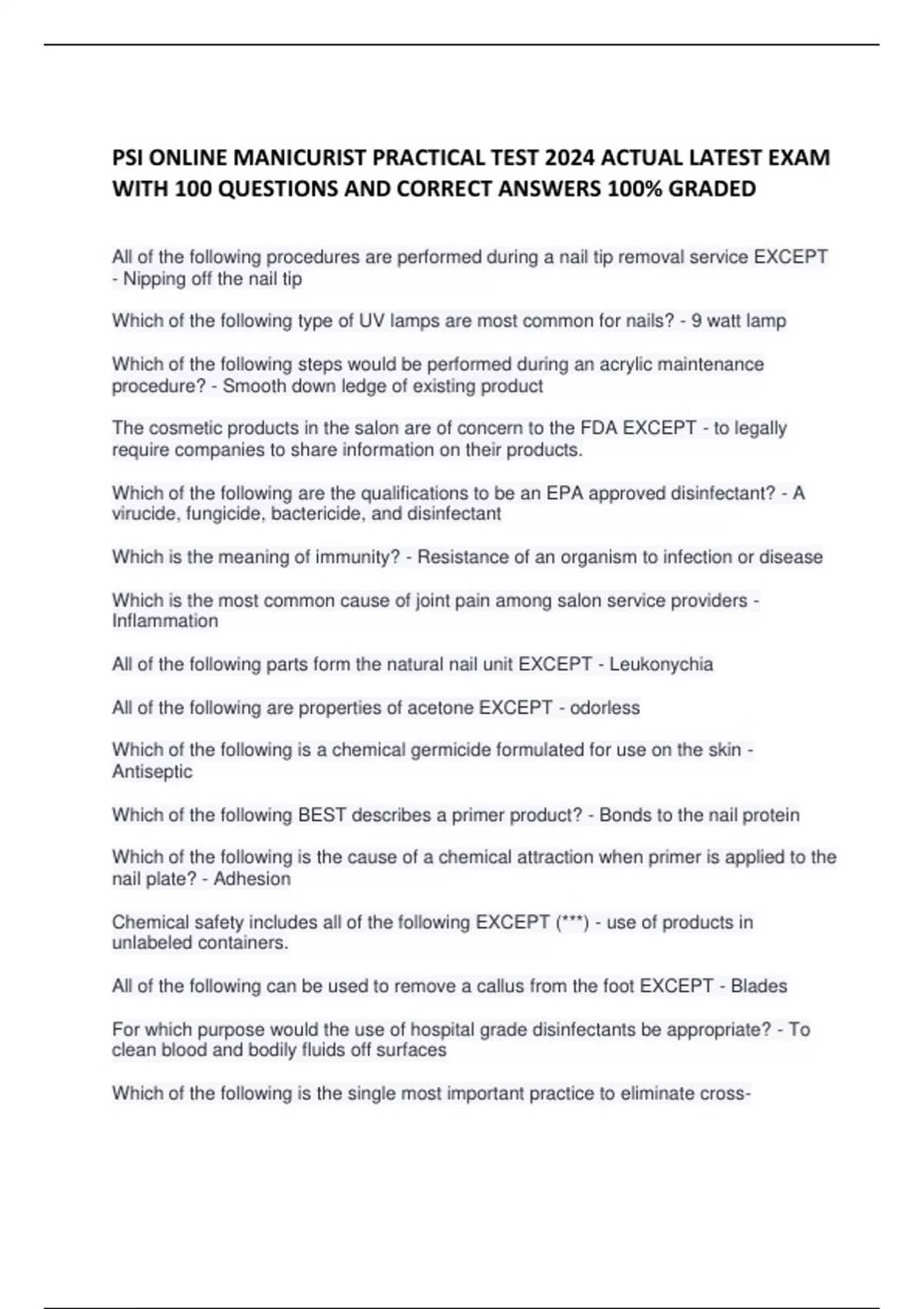 PSI ONLINE MANICURIST PRACTICAL TEST 2024 ACTUAL LATEST EXAM WITH 100 QUESTIONS AND CORRECT ANSWERS 100% GRADED

All of the following procedures are performed during a nail tip removal service EXCEPT - Nipping off the nail tip

Which of the following type of UV lamps are most common for nails? - 9 watt lamp

Which of the following steps would be performed during an acrylic maintenance procedure? - Smooth down ledge of existing product

The cosmetic products in the salon are of concern to the FDA EXCEPT - to legally require companies to share information on their products.

Which of the following are the qualifications to be an EPA approved disinfectant? - A virucide, fungicide, bactericide, and disinfectant

Which is the meaning of immunity? - Resistance of an organism to infection or disease

Which is the most common cause of joint pain among salon service providers - Inflammation

All of the following parts form the natural nail unit EXCEPT - Leukonychia

All of the following are properties of acetone EXCEPT - odorless

Which of the following is a chemical germicide formulated for use on the skin - Antiseptic

Which of the following BEST describes a primer product? - Bonds to the nail protein

Which of the following is the cause of a chemical attraction when primer is applied to the nail plate? - Adhesion

Chemical safety includes all of the following EXCEPT (***) - use of products in unlabeled containers.

All of the following can be used to remove a callus from the foot EXCEPT - Blades

For which purpose would the use of hospital grade disinfectants be appropriate? - To clean blood and bodily fluids off surfaces

Which of the following is the single most important practice to eliminate cross-